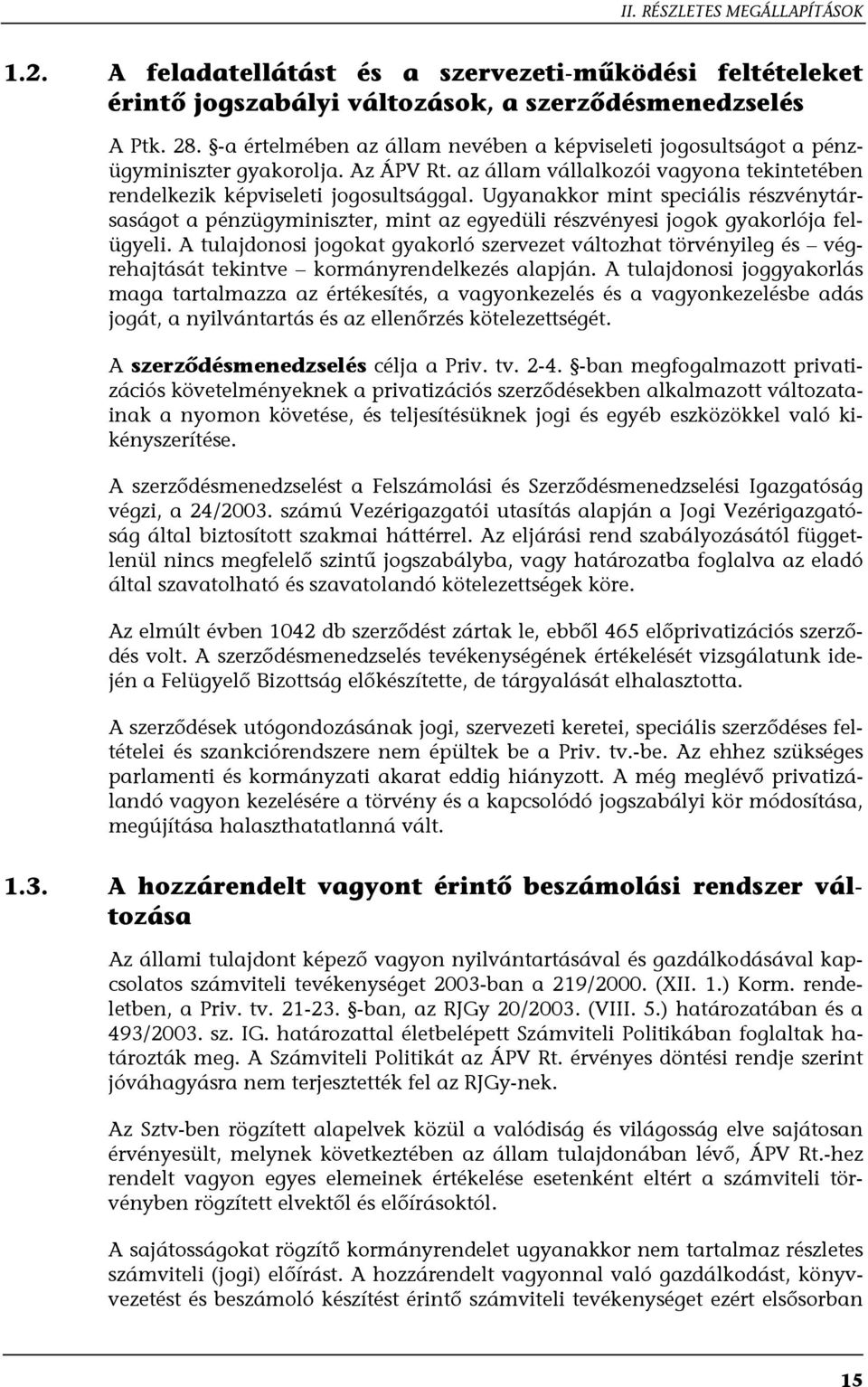 II. RÉSZLETES MEGÁLLAPÍTÁSOK

1.2. A feladatellátást és a szervezeti-működési feltételeket érintő jogszabályi változások, a szerződésmenedzselés

A Ptk. 28. §-a értelmében az állam nevében a képviseleti jogosultságot a pénzügyminiszter gyakorolja. Az ÁPV Rt. az állam vállalkozói vagyona tekintetében rendelkezik képviseleti jogosultsággal. Ugyanakkor mint speciális részvénytársaságot a pénzügyminiszter, mint az egyedüli részvényesi jogok gyakorlója felügyeli. A tulajdonosi jogokat gyakorló szervezet változhat törvényileg és – végrehajtását tekintve – kormányrendelkezés alapján. A tulajdonosi joggyakorlás maga tartalmazza az értékesítés, a vagyonkezelés és a vagyonkezelésbe adás jogát, a nyilvántartás és az ellenőrzés kötelezettségét.

A szerződésmenedzselés célja a Priv. tv. 2-4. §-ban megfogalmazott privatizációs követelményeknek a privatizációs szerződésekben alkalmazott változatainak a nyomon követése, és teljesítésüknek jogi és egyéb eszközökkel való kikényszerítése.

A szerződésmenedzselést a Felszámolási és Szerződésmenedzselési Igazgatóság végzi, a 24/2003. számú Vezérigazgatói utasítás alapján a Jogi Vezérigazgatóság által biztosított szakmai háttérrel. Az eljárási rend szabályozásától függetlenül nincs megfelelő szintű jogszabályba, vagy határozatba foglalva az eladó által szavatolható és szavatolandó kötelezettségek köre.

Az elmúlt évben 1042 db szerződést zártak le, ebből 465 előprivatizációs szerződés volt. A szerződésmenedzselés tevékenységének értékelését vizsgálatunk idején a Felügyelő Bizottság előkészítette, de tárgyalását elhalasztotta.

A szerződések utógondozásának jogi, szervezeti keretei, speciális szerződéses feltételei és szankciórendszere nem épültek be a Priv. tv.-be. Az ehhez szükséges parlamenti és kormányzati akarat eddig hiányzott. A még meglévő privatizálandó vagyon kezelésére a törvény és a kapcsolódó jogszabályi kör módosítása, megújítása halaszthatatlanná vált.

1.3. A hozzárendelt vagyont érintő beszámolási rendszer változása

Az állami tulajdont képező vagyon nyilvántartásával és gazdálkodásával kapcsolatos számviteli tevékenységet 2003-ban a 219/2000. (XII. 1.) Korm. rendeletben, a Priv. tv. 21-23. §-ban, az RJGy 20/2003. (VIII. 5.) határozatában és a 493/2003. sz. IG. határozattal életbelépett Számviteli Politikában foglaltak határozták meg. A Számviteli Politikát az ÁPV Rt. érvényes döntési rendje szerint jóváhagyásra nem terjesztették fel az RJGy-nek.

Az Sztv-ben rögzített alapelvek közül a valódiság és világosság elve sajátosan érvényesült, melynek következtében az állam tulajdonában lévő, ÁPV Rt.-hez rendelt vagyon egyes elemeinek értékelése esetenként eltért a számviteli törvényben rögzített elvektől és előírásoktól.

A sajátosságokat rögzítő kormányrendelet ugyanakkor nem tartalmaz részletes számviteli (jogi) előírást. A hozzárendelt vagyonnal való gazdálkodást, könyvvezetést és beszámoló készítést érintő számviteli tevékenységet ezért elsősorban

15